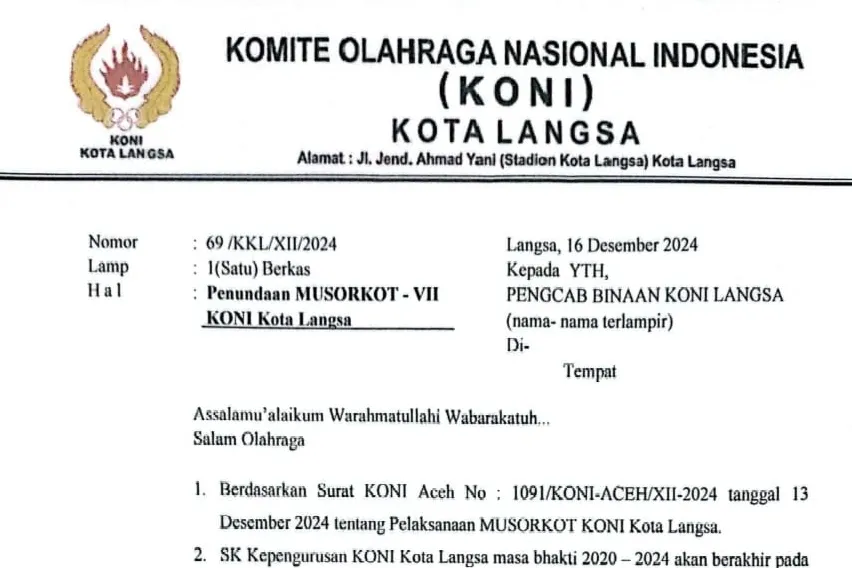 KONI
KOTA LANGSA

KOMITE OLAHRAGA NASIONAL INDONESIA
(KONI)
KOTA LANGSA
Alamat : Jl. Jend. Ahmad Yani (Stadion Kota Langsa) Kota Langsa

Nomor : 69 /KKL/XII/2024
Lamp : 1(Satu) Berkas
H a l : Penundaan MUSORKOT - VII KONI Kota Langsa

Langsa, 16 Desember 2024
Kepada YTH,
PENGCAB BINAAN KONI LANGSA
(nama- nama terlampir)
Di-
Tempat

Assalamu'alaikum Warahmatullahi Wabarakatuh...
Salam Olahraga

1. Berdasarkan Surat KONI Aceh No : 1091/KONI-ACEH/XII-2024 tanggal 13 Desember 2024 tentang Pelaksanaan MUSORKOT KONI Kota Langsa.
2. SK Kepengurusan KONI Kota Langsa masa bhakti 2020 – 2024 akan berakhir pada